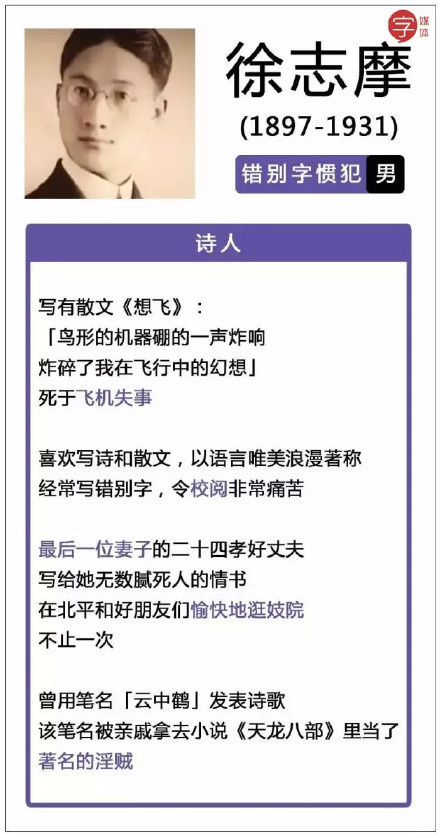 字 媒体

徐志摩
(1897-1931)
错别字惯犯 男

诗人

写有散文《想飞》：
「鸟形的机器硼的一声炸响
炸碎了我在飞行中的幻想」
死于飞机失事

喜欢写诗和散文，以语言唯美浪漫著称
经常写错别字，令校阅非常痛苦

最后一位妻子的二十四孝好丈夫
写给她无数腻死人的情书
在北平和好朋友们愉快地逛妓院
不止一次

曾用笔名「云中鹤」发表诗歌
该笔名被亲戚拿去小说《天龙八部》里当了
著名的淫贼